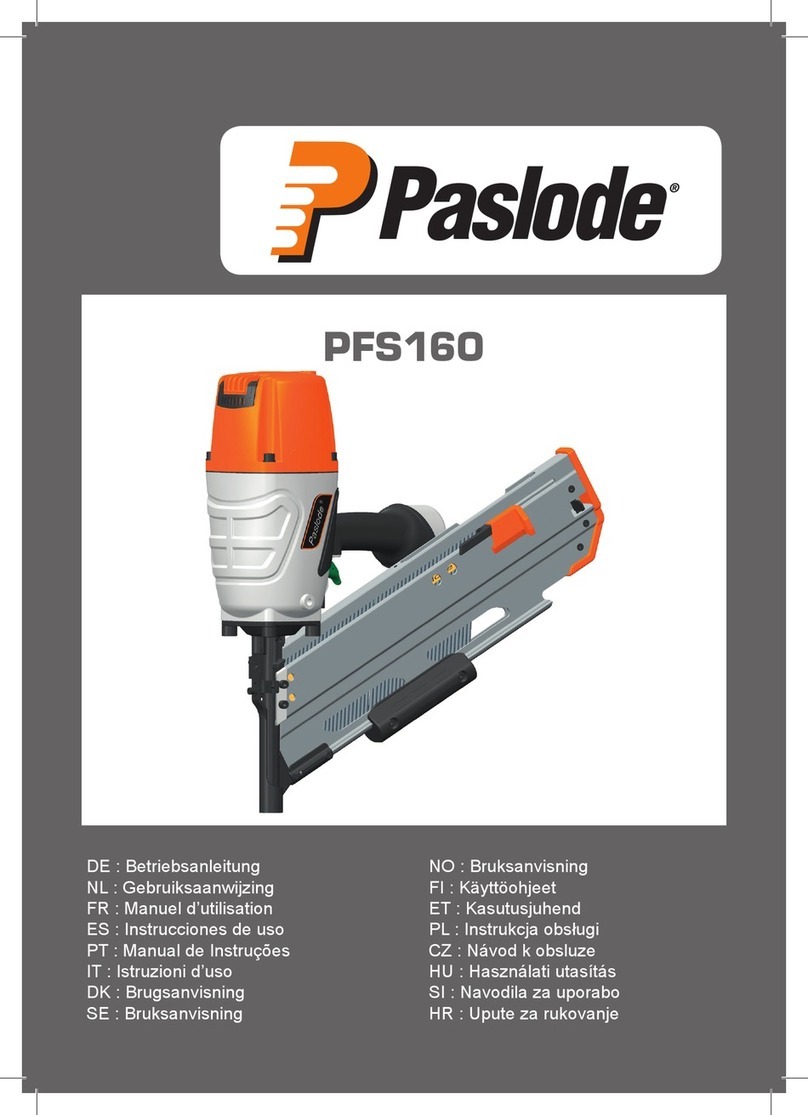 Paslode®

PFS160

Paslode

DE : Betriebsanleitung
NL : Gebruiksaanwijzing
FR : Manuel d'utilisation
ES : Instrucciones de uso
PT : Manual de Instruções
IT : Istruzioni d'uso
DK : Brugsanvisning
SE : Bruksanvisning

NO : Bruksanvisning
FI : Käyttöohjeet
ET : Kasutusjuhend
PL : Instrukcja obsługi
CZ : Návod k obsluze
HU : Használati utasítás
SI : Navodila za uporabo
HR : Upute za rukovanje